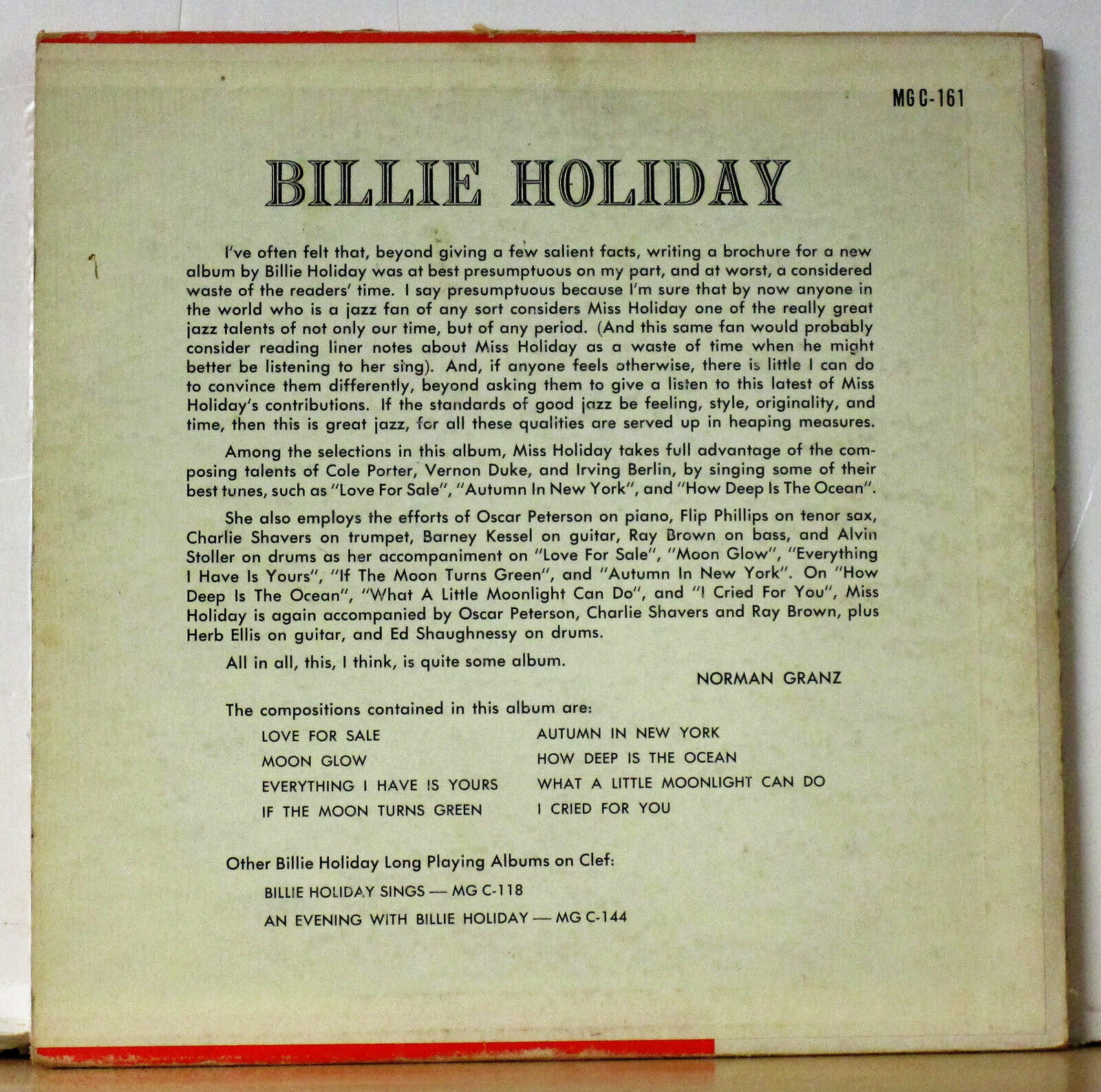 MG C-161

BILLIE HOLIDAY

I've often felt that, beyond giving a few salient facts, writing a brochure for a new album by Billie Holiday was at best presumptuous on my part, and at worst, a considered waste of the readers' time. I say presumptuous because I'm sure that by now anyone in the world who is a jazz fan of any sort considers Miss Holiday one of the really great jazz talents of not only our time, but of any period. (And this same fan would probably consider reading liner notes about Miss Holiday as a waste of time when he might better be listening to her sing). And, if anyone feels otherwise, there is little I can do to convince them differently, beyond asking them to give a listen to this latest of Miss Holiday's contributions. If the standards of good jazz be feeling, style, originality, and time, then this is great jazz, for all these qualities are served up in heaping measures.

Among the selections in this album, Miss Holiday takes full advantage of the composing talents of Cole Porter, Vernon Duke, and Irving Berlin, by singing some of their best tunes, such as "Love For Sale", "Autumn In New York", and "How Deep Is The Ocean".

She also employs the efforts of Oscar Peterson on piano, Flip Phillips on tenor sax, Charlie Shavers on trumpet, Barney Kessel on guitar, Ray Brown on bass, and Alvin Stoller on drums as her accompaniment on "Love For Sale", "Moon Glow", "Everything I Have Is Yours", "If The Moon Turns Green", and "Autumn In New York". On "How Deep Is The Ocean", "What A Little Moonlight Can Do", and "I Cried For You", Miss Holiday is again accompanied by Oscar Peterson, Charlie Shavers and Ray Brown, plus Herb Ellis on guitar, and Ed Shaughnessy on drums.

All in all, this, I think, is quite some album.

NORMAN GRANZ

The compositions contained in this album are:

LOVE FOR SALE
MOON GLOW
EVERYTHING I HAVE IS YOURS
IF THE MOON TURNS GREEN

AUTUMN IN NEW YORK
HOW DEEP IS THE OCEAN
WHAT A LITTLE MOONLIGHT CAN DO
I CRIED FOR YOU

Other Billie Holiday Long Playing Albums on Clef:

BILLIE HOLIDAY SINGS — MG C-118
AN EVENING WITH BILLIE HOLIDAY — MG C-144